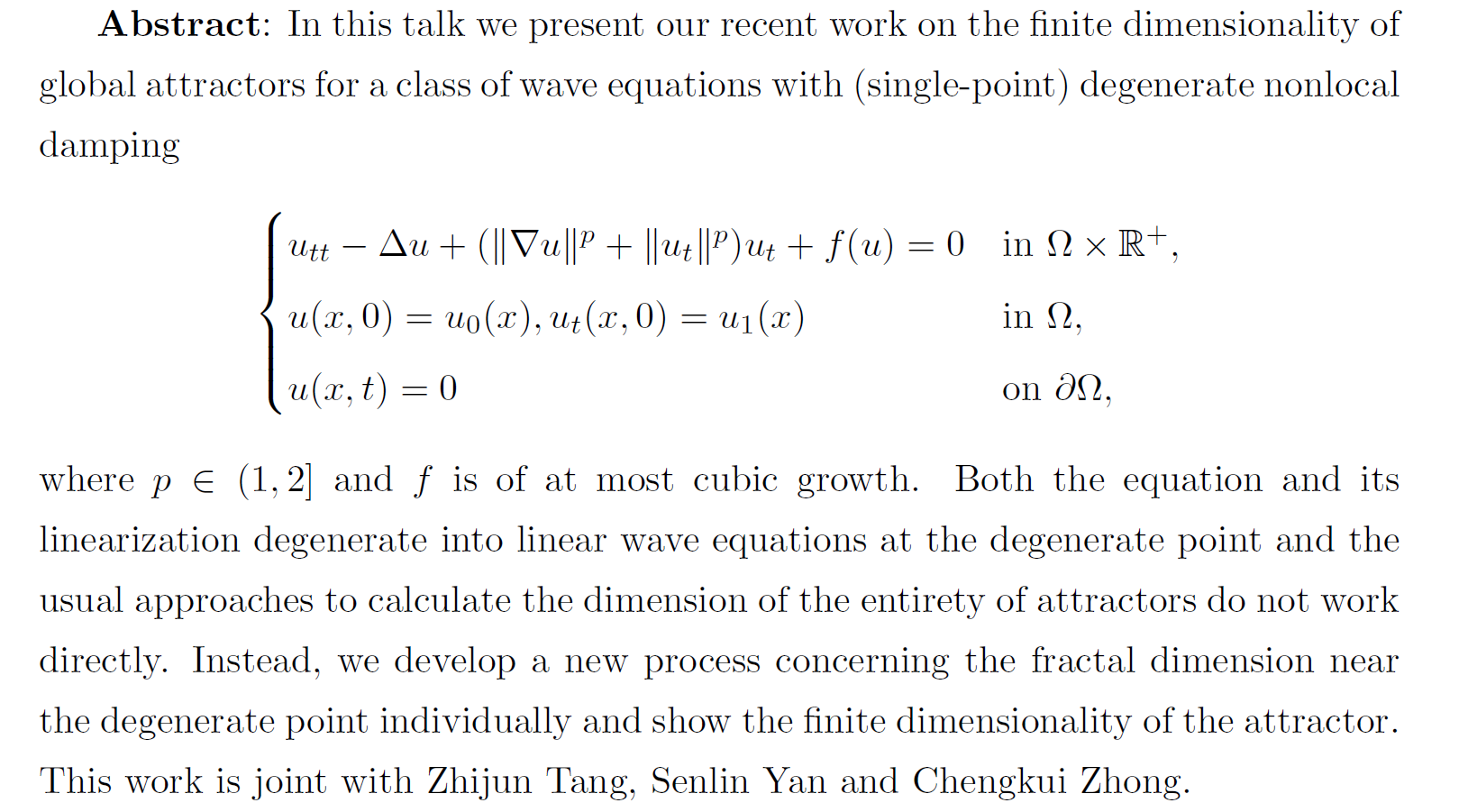 **Abstract**: In this talk we present our recent work on the finite dimensionality of global attractors for a class of wave equations with (single-point) degenerate nonlocal damping

$$\begin{cases} u_{tt} - \Delta u + (\|\nabla u\|^p + \|u_t\|^p)u_t + f(u) = 0 & \text{in } \Omega \times \mathbb{R}^+, \\ u(x,0) = u_0(x), u_t(x,0) = u_1(x) & \text{in } \Omega, \\ u(x,t) = 0 & \text{on } \partial\Omega, \end{cases}$$

where $p \in (1,2]$ and $f$ is of at most cubic growth. Both the equation and its linearization degenerate into linear wave equations at the degenerate point and the usual approaches to calculate the dimension of the entirety of attractors do not work directly. Instead, we develop a new process concerning the fractal dimension near the degenerate point individually and show the finite dimensionality of the attractor. This work is joint with Zhijun Tang, Senlin Yan and Chengkui Zhong.